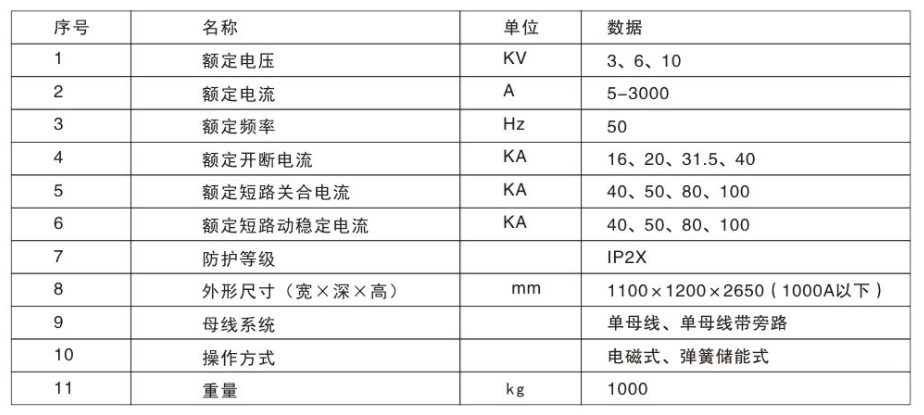 | 序号 | 名称 | 单位 | 数据 |
|---|---|---|---|
| 1 | 额定电压 | KV | 3、6、10 |
| 2 | 额定电流 | A | 5-3000 |
| 3 | 额定频率 | Hz | 50 |
| 4 | 额定开断电流 | KA | 16、20、31.5、40 |
| 5 | 额定短路关合电流 | KA | 40、50、80、100 |
| 6 | 额定短路动稳定电流 | KA | 40、50、80、100 |
| 7 | 防护等级 | | IP2X |
| 8 | 外形尺寸（宽×深×高） | mm | 1100×1200×2650（1000A以下） |
| 9 | 母线系统 | | 单母线、单母线带旁路 |
| 10 | 操作方式 | | 电磁式、弹簧储能式 |
| 11 | 重量 | kg | 1000 |